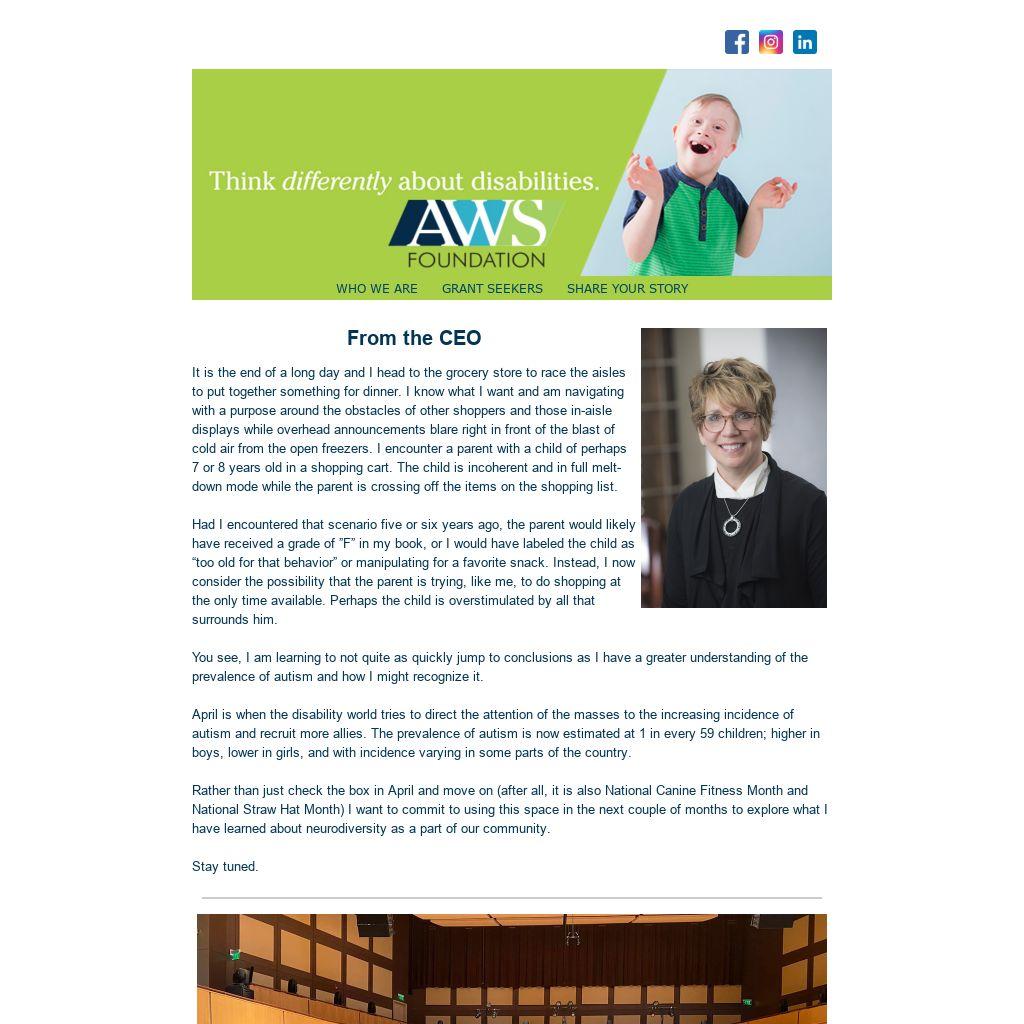 Think differently about disabilities.

AWS
FOUNDATION

WHO WE ARE GRANT SEEKERS SHARE YOUR STORY

From the CEO

It is the end of a long day and I head to the grocery store to race the aisles to put together something for dinner. I know what I want and am navigating with a purpose around the obstacles of other shoppers and those in-aisle displays while overhead announcements blare right in front of the blast of cold air from the open freezers. I encounter a parent with a child of perhaps 7 or 8 years old in a shopping cart. The child is incoherent and in full melt-down mode while the parent is crossing off the items on the shopping list.

Had I encountered that scenario five or six years ago, the parent would likely have received a grade of "F" in my book, or I would have labeled the child as "too old for that behavior" or manipulating for a favorite snack. Instead, I now consider the possibility that the parent is trying, like me, to do shopping at the only time available. Perhaps the child is overstimulated by all that surrounds him.

You see, I am learning to not quite as quickly jump to conclusions as I have a greater understanding of the prevalence of autism and how I might recognize it.

April is when the disability world tries to direct the attention of the masses to the increasing incidence of autism and recruit more allies. The prevalence of autism is now estimated at 1 in every 59 children; higher in boys, lower in girls, and with incidence varying in some parts of the country.

Rather than just check the box in April and move on (after all, it is also National Canine Fitness Month and National Straw Hat Month) I want to commit to using this space in the next couple of months to explore what I have learned about neurodiversity as a part of our community.

Stay tuned.